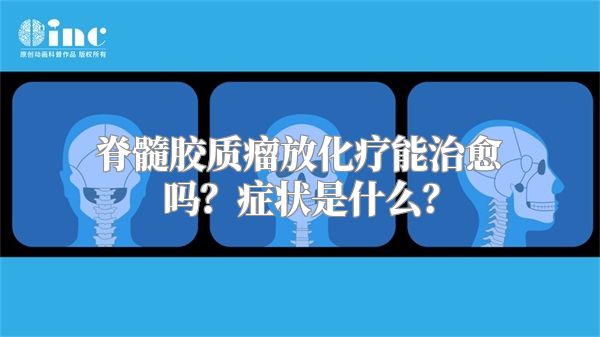 inc
原创动画科普作品 版权所有

脊髓胶质瘤放化疗能治愈吗？症状是什么？